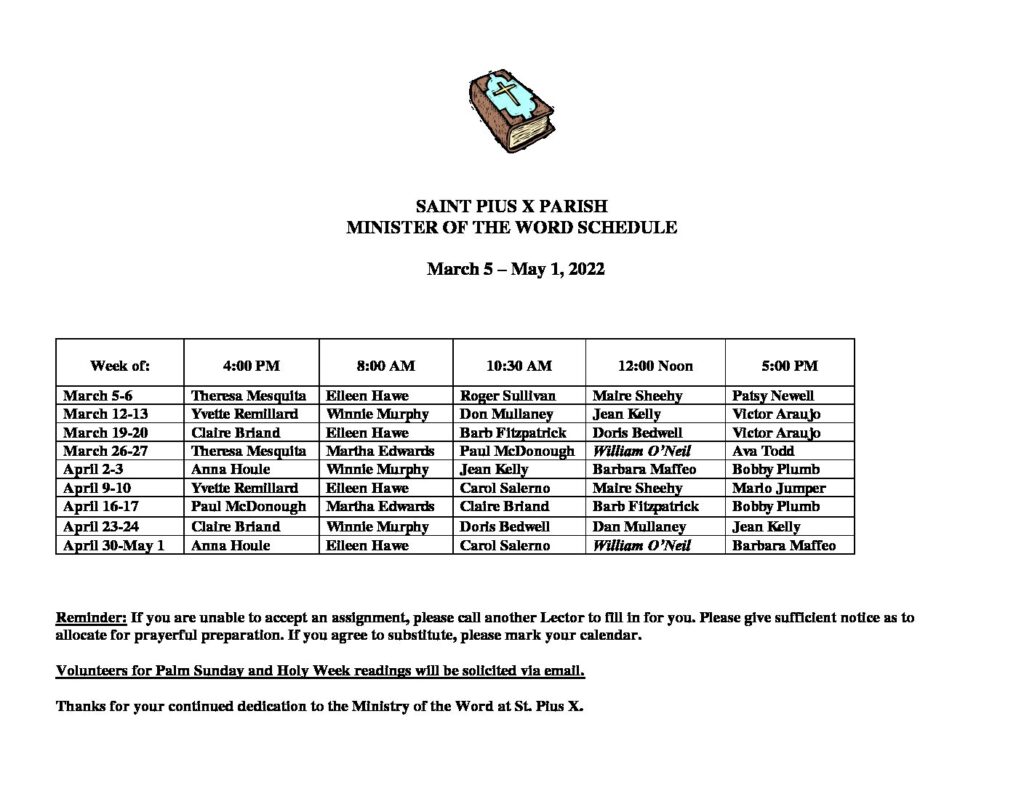 SAINT PIUS X PARISH
MINISTER OF THE WORD SCHEDULE

March 5 – May 1, 2022

| Week of: | 4:00 PM | 8:00 AM | 10:30 AM | 12:00 Noon | 5:00 PM |
|---|---|---|---|---|---|
| March 5-6 | Theresa Mesquita | Eileen Hawe | Roger Sullivan | Maire Sheehy | Patsy Newell |
| March 12-13 | Yvette Remillard | Winnie Murphy | Don Mullaney | Jean Kelly | Victor Araujo |
| March 19-20 | Claire Briand | Eileen Hawe | Barb Fitzpatrick | Doris Bedwell | Victor Araujo |
| March 26-27 | Theresa Mesquita | Martha Edwards | Paul McDonough | William O'Neil | Ava Todd |
| April 2-3 | Anna Houle | Winnie Murphy | Jean Kelly | Barbara Maffeo | Bobby Plumb |
| April 9-10 | Yvette Remillard | Eileen Hawe | Carol Salerno | Maire Sheehy | Mario Jumper |
| April 16-17 | Paul McDonough | Martha Edwards | Claire Briand | Barb Fitzpatrick | Bobby Plumb |
| April 23-24 | Claire Briand | Winnie Murphy | Doris Bedwell | Dan Mullaney | Jean Kelly |
| April 30-May 1 | Anna Houle | Eileen Hawe | Carol Salerno | William O'Neil | Barbara Maffeo |

Reminder: If you are unable to accept an assignment, please call another Lector to fill in for you. Please give sufficient notice as to allocate for prayerful preparation. If you agree to substitute, please mark your calendar.

Volunteers for Palm Sunday and Holy Week readings will be solicited via email.

Thanks for your continued dedication to the Ministry of the Word at St. Pius X.